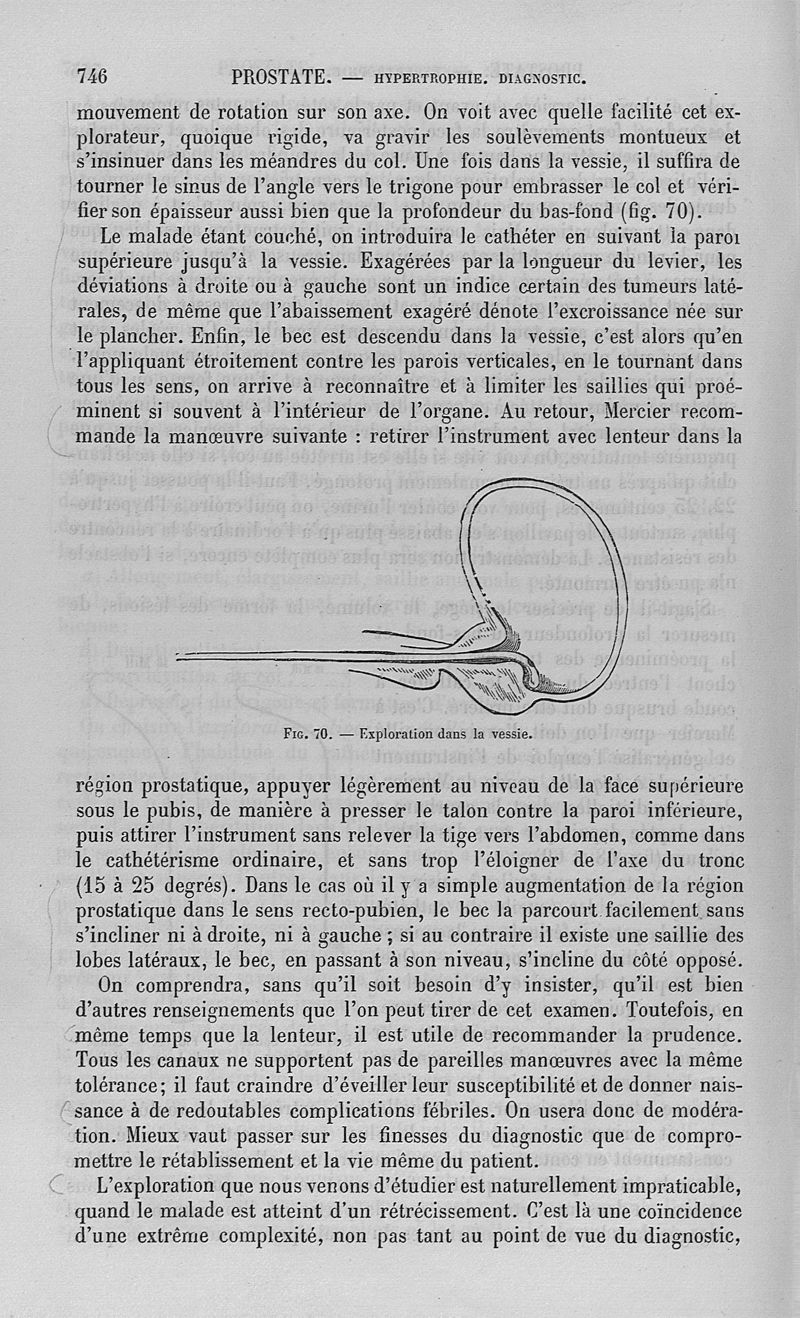 746 PROSTATE. — HYPERTROPHIE. DIAGNOSTIC.

mouvement de rotation sur son axe. On voit avec quelle facilité cet explorateur, quoique rigide, va gravir les soulèvements montueux et s'insinuer dans les méandres du col. Une fois dans la vessie, il suffira de tourner le sinus de l'angle vers le trigone pour embrasser le col et vérifier son épaisseur aussi bien que la profondeur du bas-fond (fig. 70).

Le malade étant couché, on introduira le cathéter en suivant la paroi supérieure jusqu'à la vessie. Exagérées par la longueur du levier, les déviations à droite ou à gauche sont un indice certain des tumeurs latérales, de même que l'abaissement exagéré dénote l'excroissance née sur le plancher. Enfin, le bec est descendu dans la vessie, c'est alors qu'en l'appliquant étroitement contre les parois verticales, en le tournant dans tous les sens, on arrive à reconnaître et à limiter les saillies qui proéminent si souvent à l'intérieur de l'organe. Au retour, Mercier recommande la manœuvre suivante : retirer l'instrument avec lenteur dans la

Fig. 70. — Exploration dans la vessie.

région prostatique, appuyer légèrement au niveau de la face supérieure sous le pubis, de manière à presser le talon contre la paroi inférieure, puis attirer l'instrument sans relever la tige vers l'abdomen, comme dans le cathétérisme ordinaire, et sans trop l'éloigner de l'axe du tronc (15 à 25 degrés). Dans le cas où il y a simple augmentation de la région prostatique dans le sens recto-pubien, le bec la parcourt facilement sans s'incliner ni à droite, ni à gauche ; si au contraire il existe une saillie des lobes latéraux, le bec, en passant à son niveau, s'incline du côté opposé.

On comprendra, sans qu'il soit besoin d'y insister, qu'il est bien d'autres renseignements que l'on peut tirer de cet examen. Toutefois, en même temps que la lenteur, il est utile de recommander la prudence. Tous les canaux ne supportent pas de pareilles manœuvres avec la même tolérance; il faut craindre d'éveiller leur susceptibilité et de donner naissance à de redoutables complications fébriles. On usera donc de modération. Mieux vaut passer sur les finesses du diagnostic que de compromettre le rétablissement et la vie même du patient.

L'exploration que nous venons d'étudier est naturellement impraticable, quand le malade est atteint d'un rétrécissement. C'est là une coïncidence d'une extrême complexité, non pas tant au point de vue du diagnostic,